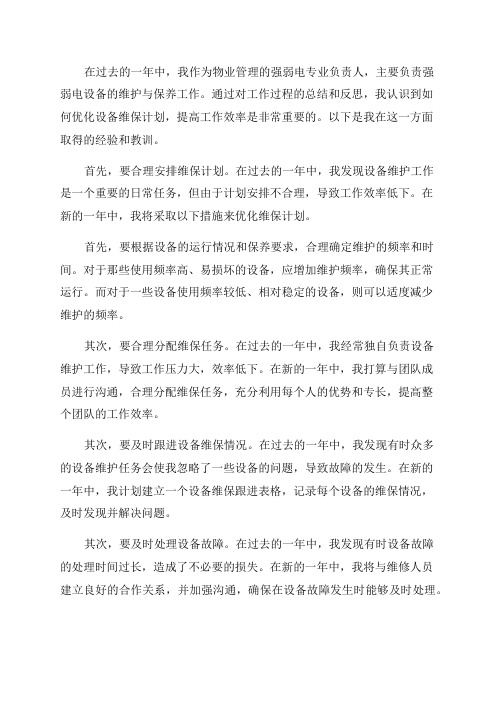 在过去的一年中，我作为物业管理的强弱电专业负责人，主要负责强弱电设备的维护与保养工作。通过对工作过程的总结和反思，我认识到如何优化设备维保计划，提高工作效率是非常重要的。以下是我在这一方面取得的经验和教训。

首先，要合理安排维保计划。在过去的一年中，我发现设备维护工作是一个重要的日常任务，但由于计划安排不合理，导致工作效率低下。在新的一年中，我将采取以下措施来优化维保计划。

首先，要根据设备的运行情况和保养要求，合理确定维护的频率和时间。对于那些使用频率高、易损坏的设备，应增加维护频率，确保其正常运行。而对于一些设备使用频率较低、相对稳定的设备，则可以适度减少维护的频率。

其次，要合理分配维保任务。在过去的一年中，我经常独自负责设备维护工作，导致工作压力大，效率低下。在新的一年中，我打算与团队成员进行沟通，合理分配维保任务，充分利用每个人的优势和专长，提高整个团队的工作效率。

其次，要及时跟进设备维保情况。在过去的一年中，我发现有时众多的设备维护任务会使我忽略了一些设备的问题，导致故障的发生。在新的一年中，我计划建立一个设备维保跟进表格，记录每个设备的维保情况，及时发现并解决问题。

其次，要及时处理设备故障。在过去的一年中，我发现有时设备故障的处理时间过长，造成了不必要的损失。在新的一年中，我将与维修人员建立良好的合作关系，并加强沟通，确保在设备故障发生时能够及时处理。